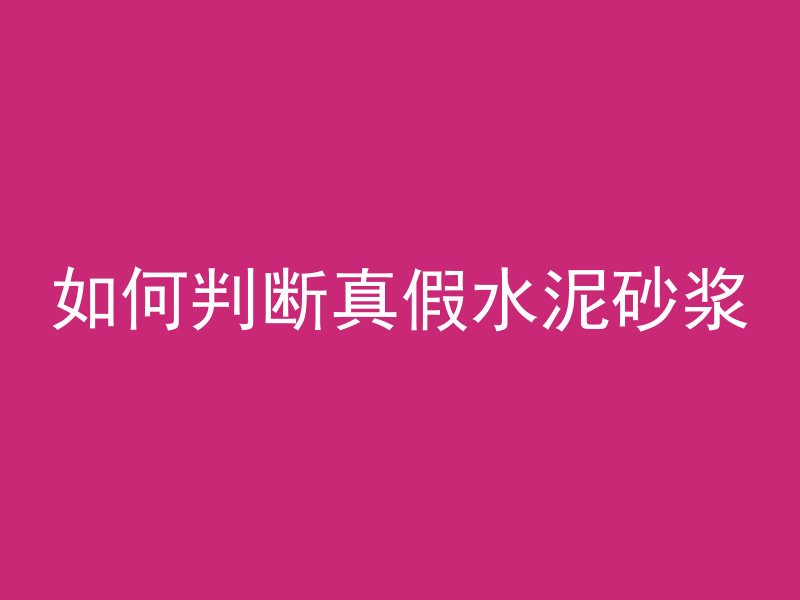 如何判断真假水泥砂浆